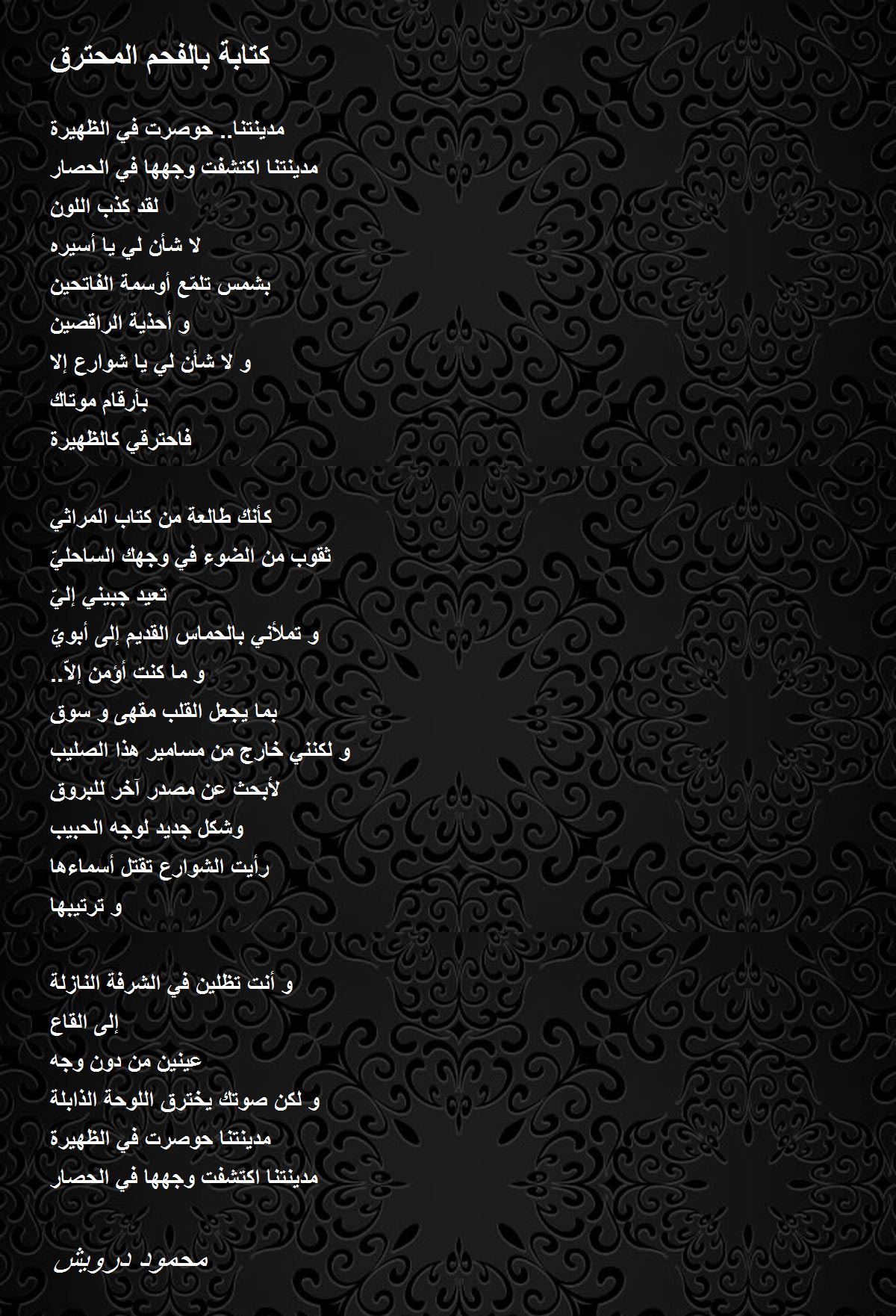 كتابة بالفحم المحترق

مدينتنا.. حوصرت في الظهيرة
مدينتنا اكتشفت وجهها في الحصار
لقد كذب اللون
لا شأن لي يا أسيره
بشمس تلمّع أوسمة الفاتحين
و أحذية الراقصين
و لا شأن لي يا شوارع إلا
بأرقام موتاك
فاحترقي كالظهيرة

كأنك طالعة من كتاب المراثي
ثقوب من الضوء في وجهك الساحليّ
تعيد جبيني إليّ
و تملأني بالحماس القديم إلى أبويّ
و ما كنت أؤمن إلاّ..
بما يجعل القلب مقهى و سوق
و لكنني خارج من مسامير هذا الصليب
لأبحث عن مصدر آخر للبروق
وشكل جديد لوجه الحبيب
رأيت الشوارع تقتل أسماءها
و ترتيبها

و أنت تظلين في الشرفة النازلة
إلى القاع
عينين من دون وجه
و لكن صوتك يخترق اللوحة الذابلة
مدينتنا حوصرت في الظهيرة
مدينتنا اكتشفت وجهها في الحصار

محمود درويش